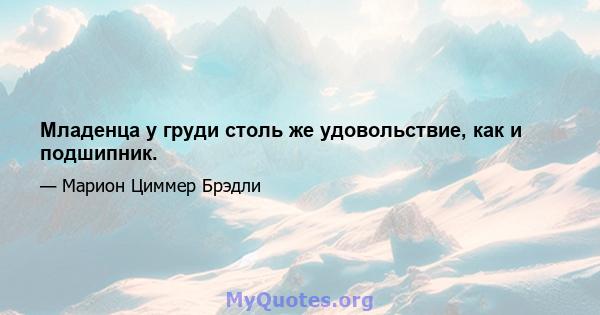 Младенца у груди столь же удовольствие, как и подшипник.

— Марион Циммер Брэдли

MyQuotes.org